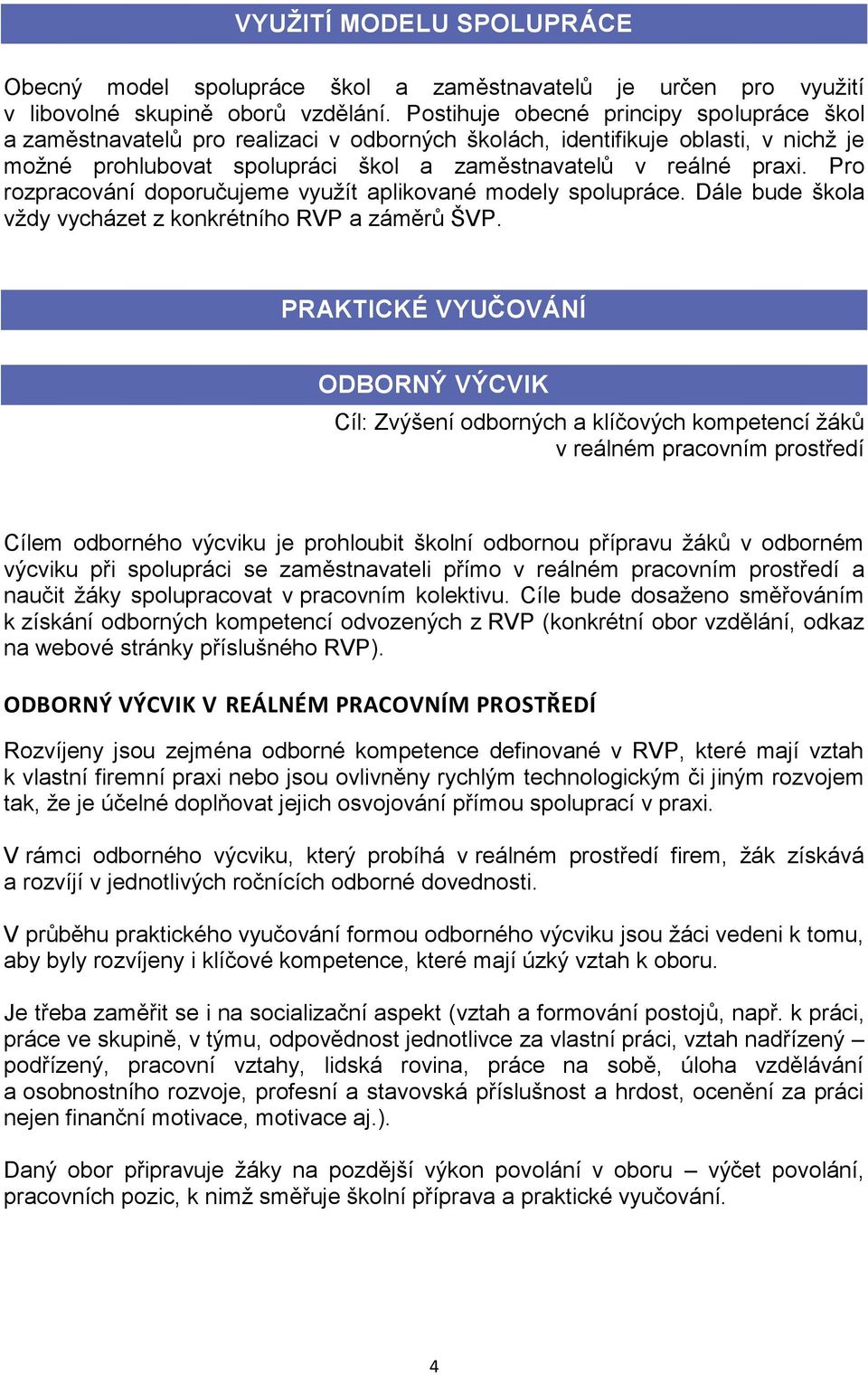 VYUŽITÍ MODELU SPOLUPRÁCE

Obecný model spolupráce škol a zaměstnavatelů je určen pro využití v libovolné skupině oborů vzdělání. Postihuje obecné principy spolupráce škol a zaměstnavatelů pro realizaci v odborných školách, identifikuje oblasti, v nichž je možné prohlubovat spolupráci škol a zaměstnavatelů v reálné praxi. Pro rozpracování doporučujeme využít aplikované modely spolupráce. Dále bude škola vždy vycházet z konkrétního RVP a záměrů ŠVP.

PRAKTICKÉ VYUČOVÁNÍ

ODBORNÝ VÝCVIK

Cíl: Zvýšení odborných a klíčových kompetencí žáků v reálném pracovním prostředí

Cílem odborného výcviku je prohloubit školní odbornou přípravu žáků v odborném výcviku při spolupráci se zaměstnavateli přímo v reálném pracovním prostředí a naučit žáky spolupracovat v pracovním kolektivu. Cíle bude dosaženo směřováním k získání odborných kompetencí odvozených z RVP (konkrétní obor vzdělání, odkaz na webové stránky příslušného RVP).

ODBORNÝ VÝCVIK V REÁLNÉM PRACOVNÍM PROSTŘEDÍ

Rozvíjeny jsou zejména odborné kompetence definované v RVP, které mají vztah k vlastní firemní praxi nebo jsou ovlivněny rychlým technologickým či jiným rozvojem tak, že je účelné doplňovat jejich osvojování přímou spoluprací v praxi.

V rámci odborného výcviku, který probíhá v reálném prostředí firem, žák získává a rozvíjí v jednotlivých ročnících odborné dovednosti.

V průběhu praktického vyučování formou odborného výcviku jsou žáci vedeni k tomu, aby byly rozvíjeny i klíčové kompetence, které mají úzký vztah k oboru.

Je třeba zaměřit se i na socializační aspekt (vztah a formování postojů, např. k práci, práce ve skupině, v týmu, odpovědnost jednotlivce za vlastní práci, vztah nadřízený – podřízený, pracovní vztahy, lidská rovina, práce na sobě, úloha vzdělávání a osobnostního rozvoje, profesní a stavovská příslušnost a hrdost, ocenění za práci nejen finanční motivace, motivace aj.).

Daný obor připravuje žáky na pozdější výkon povolání v oboru – výčet povolání, pracovních pozic, k nimž směřuje školní příprava a praktické vyučování.

4